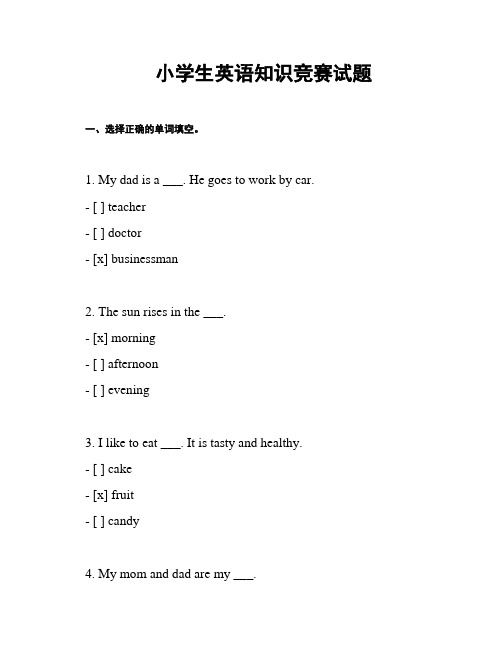 小学生英语知识竞赛试题

一、选择正确的单词填空。

1. My dad is a ___. He goes to work by car.

- [ ] teacher

- [ ] doctor

- [x] businessman

2. The sun rises in the ___.

- [x] morning

- [ ] afternoon

- [ ] evening

3. I like to eat ___. It is tasty and healthy.

- [ ] cake

- [x] fruit

- [ ] candy

4. My mom and dad are my ___.